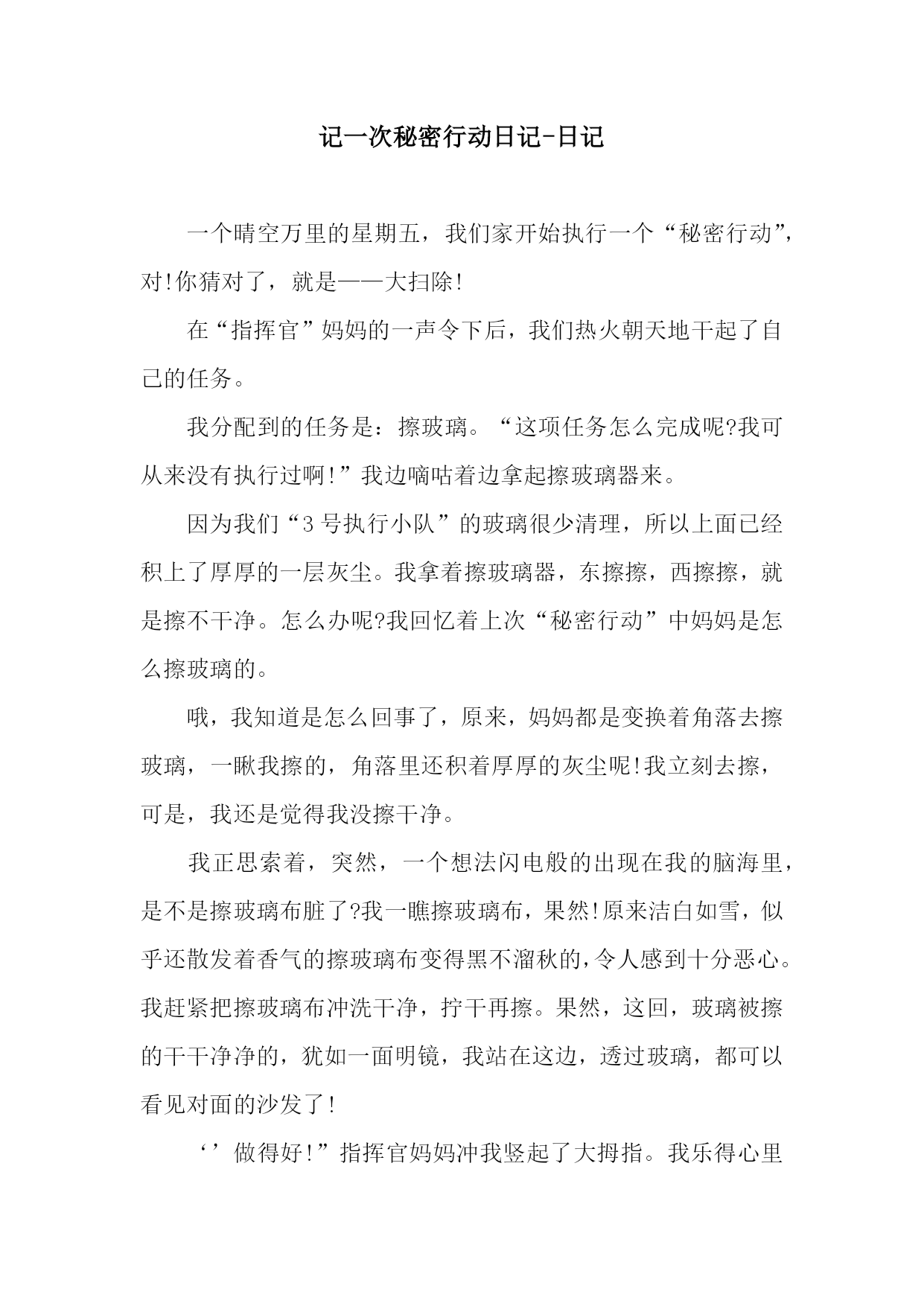 记一次秘密行动日记-日记

一个晴空万里的星期五，我们家开始执行一个“秘密行动”，对!你猜对了，就是——大扫除!

在“指挥官”妈妈的一声令下后，我们热火朝天地干起了自己的任务。

我分配到的任务是：擦玻璃。“这项任务怎么完成呢?我可从来没有执行过啊!”我边嘀咕着边拿起擦玻璃器来。

因为我们“3号执行小队”的玻璃很少清理，所以上面已经积上了厚厚的一层灰尘。我拿着擦玻璃器，东擦擦，西擦擦，就是擦不干净。怎么办呢?我回忆着上次“秘密行动”中妈妈是怎么擦玻璃的。

哦，我知道是怎么回事了，原来，妈妈都是变换着角落去擦玻璃，一瞅我擦的，角落里还积着厚厚的灰尘呢!我立刻去擦，可是，我还是觉得我没擦干净。

我正思索着，突然，一个想法闪电般的出现在我的脑海里，是不是擦玻璃布脏了?我一瞧擦玻璃布，果然!原来洁白如雪，似乎还散发着香气的擦玻璃布变得黑不溜秋的,令人感到十分恶心。我赶紧把擦玻璃布冲洗干净，拧干再擦。果然，这回，玻璃被擦的干干净净的，犹如一面明镜，我站在这边，透过玻璃，都可以看见对面的沙发了!

‘’做得好!”指挥官妈妈冲我竖起了大拇指。我乐得心里